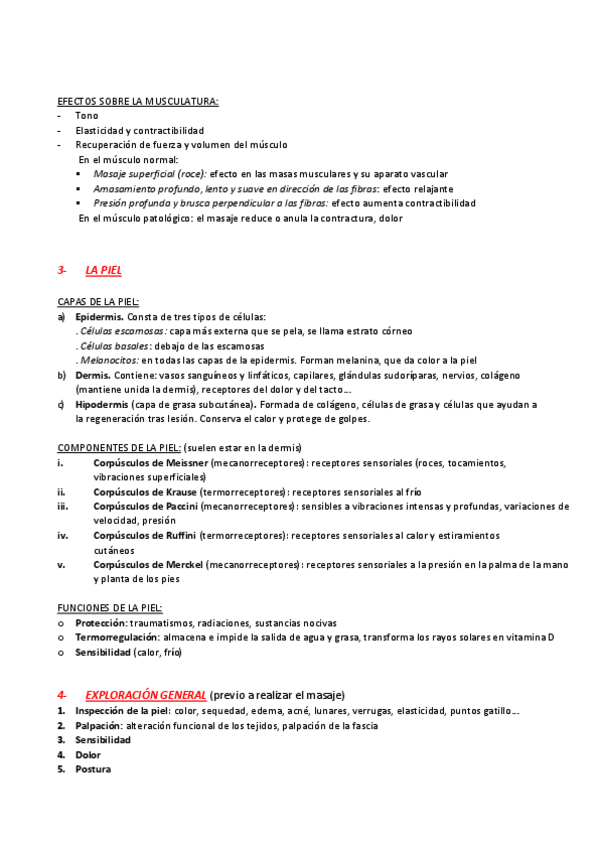 EFECTOS SOBRE LA MUSCULATURA:
- Tono
- Elasticidad y contractibilidad
- Recuperación de fuerza y volumen del músculo

En el músculo normal:
▪ Masaje superficial (roce): efecto en las masas musculares y su aparato vascular
▪ Amasamiento profundo, lento y suave en dirección de las fibras: efecto relajante
▪ Presión profunda y brusca perpendicular a las fibras: efecto aumenta contractibilidad

En el músculo patológico: el masaje reduce o anula la contractura, dolor

3- LA PIEL

CAPAS DE LA PIEL:
a) Epidermis. Consta de tres tipos de células:
. Células escamosas: capa más externa que se pela, se llama estrato córneo
. Células basales: debajo de las escamosas
. Melanocitos: en todas las capas de la epidermis. Forman melanina, que da color a la piel
b) Dermis. Contiene: vasos sanguíneos y linfáticos, capilares, glándulas sudoríparas, nervios, colágeno (mantiene unida la dermis), receptores del dolor y del tacto…
c) Hipodermis (capa de grasa subcutánea). Formada de colágeno, células de grasa y células que ayudan a la regeneración tras lesión. Conserva el calor y protege de golpes.

COMPONENTES DE LA PIEL: (suelen estar en la dermis)
i. Corpúsculos de Meissner (mecanorreceptores): receptores sensoriales (roces, tocamientos, vibraciones superficiales)
ii. Corpúsculos de Krause (termorreceptores): receptores sensoriales al frío
iii. Corpúsculos de Paccini (mecanorreceptores): sensibles a vibraciones intensas y profundas, variaciones de velocidad, presión
iv. Corpúsculos de Ruffini (termorreceptores): receptores sensoriales al calor y estiramientos cutáneos
v. Corpúsculos de Merckel (mecanorreceptores): receptores sensoriales a la presión en la palma de la mano y planta de los pies

FUNCIONES DE LA PIEL:
o Protección: traumatismos, radiaciones, sustancias nocivas
o Termorregulación: almacena e impide la salida de agua y grasa, transforma los rayos solares en vitamina D
o Sensibilidad (calor, frío)

4- EXPLORACIÓN GENERAL (previo a realizar el masaje)
1. Inspección de la piel: color, sequedad, edema, acné, lunares, verrugas, elasticidad, puntos gatillo…
2. Palpación: alteración funcional de los tejidos, palpación de la fascia
3. Sensibilidad
4. Dolor
5. Postura